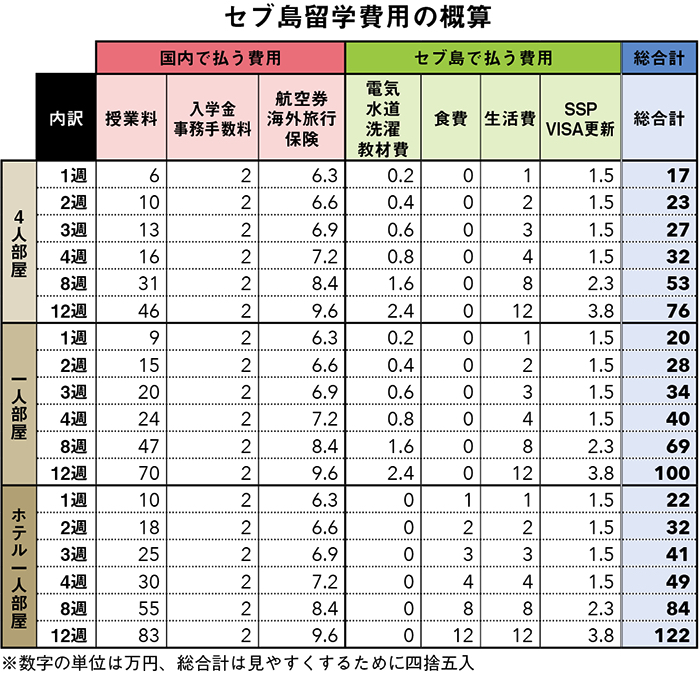 セブ島留学費用の概算

| | | 国内で払う費用 | | | セブ島で払う費用 | | | | 総合計 |
|---|---|---|---|---|---|---|---|---|---|
| | 内訳 | 授業料 | 入学金 事務手数料 | 航空券 海外旅行 保険 | 電気 水道 洗濯 教材費 | 食費 | 生活費 | SSP VISA更新 | 総合計 |
| 4人部屋 | 1週 | 6 | 2 | 6.3 | 0.2 | 0 | 1 | 1.5 | 17 |
| | 2週 | 10 | 2 | 6.6 | 0.4 | 0 | 2 | 1.5 | 23 |
| | 3週 | 13 | 2 | 6.9 | 0.6 | 0 | 3 | 1.5 | 27 |
| | 4週 | 16 | 2 | 7.2 | 0.8 | 0 | 4 | 1.5 | 32 |
| | 8週 | 31 | 2 | 8.4 | 1.6 | 0 | 8 | 2.3 | 53 |
| | 12週 | 46 | 2 | 9.6 | 2.4 | 0 | 12 | 3.8 | 76 |
| 一人部屋 | 1週 | 9 | 2 | 6.3 | 0.2 | 0 | 1 | 1.5 | 20 |
| | 2週 | 15 | 2 | 6.6 | 0.4 | 0 | 2 | 1.5 | 28 |
| | 3週 | 20 | 2 | 6.9 | 0.6 | 0 | 3 | 1.5 | 34 |
| | 4週 | 24 | 2 | 7.2 | 0.8 | 0 | 4 | 1.5 | 40 |
| | 8週 | 47 | 2 | 8.4 | 1.6 | 0 | 8 | 2.3 | 69 |
| | 12週 | 70 | 2 | 9.6 | 2.4 | 0 | 12 | 3.8 | 100 |
| ホテル一人部屋 | 1週 | 10 | 2 | 6.3 | 0 | 1 | 1 | 1.5 | 22 |
| | 2週 | 18 | 2 | 6.6 | 0 | 2 | 2 | 1.5 | 32 |
| | 3週 | 25 | 2 | 6.9 | 0 | 3 | 3 | 1.5 | 41 |
| | 4週 | 30 | 2 | 7.2 | 0 | 4 | 4 | 1.5 | 49 |
| | 8週 | 55 | 2 | 8.4 | 0 | 8 | 8 | 2.3 | 84 |
| | 12週 | 83 | 2 | 9.6 | 0 | 12 | 12 | 3.8 | 122 |

※数字の単位は万円、総合計は見やすくするために四捨五入